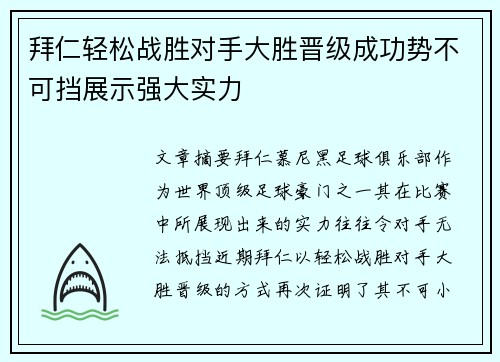 拜仁轻松战胜对手大胜晋级成功势不可挡展示强大实力

文章摘要拜仁慕尼黑足球俱乐部作为世界顶级足球豪门之一其在比赛中所展现出来的实力往往令对手无法抵挡近期拜仁以轻松战胜对手大胜晋级的方式再次证明了其不可小